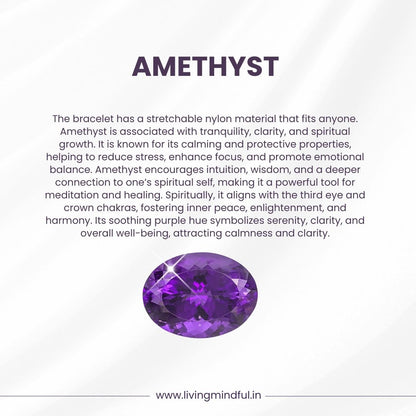 AMETHYST

The bracelet has a stretchable nylon material that fits anyone. Amethyst is associated with tranquility, clarity, and spiritual growth. It is known for its calming and protective properties, helping to reduce stress, enhance focus, and promote emotional balance. Amethyst encourages intuition, wisdom, and a deeper connection to one's spiritual self, making it a powerful tool for meditation and healing. Spiritually, it aligns with the third eye and crown chakras, fostering inner peace, enlightenment, and harmony. Its soothing purple hue symbolizes serenity, clarity, and overall well-being, attracting calmness and clarity.

www.livingmindful.in